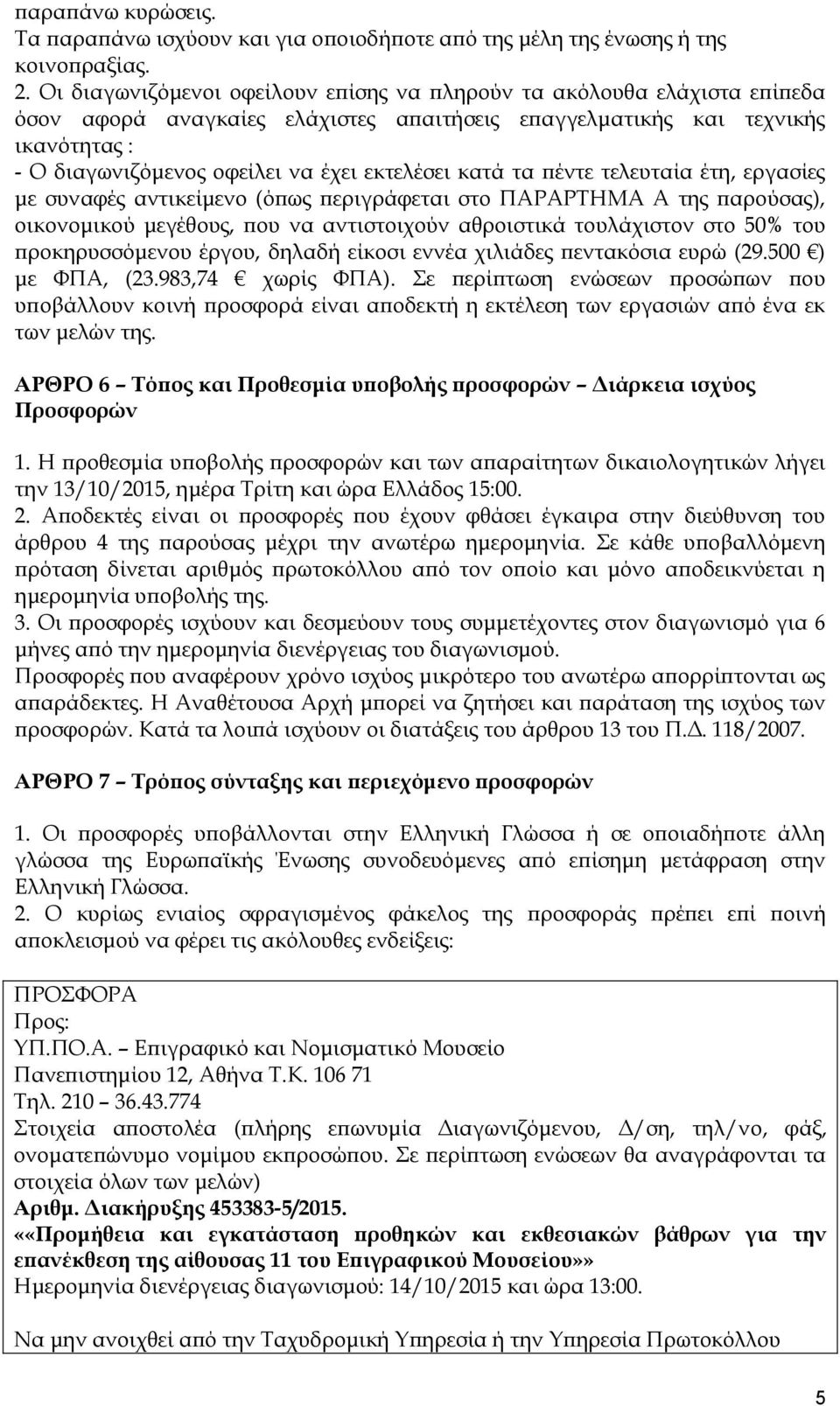 παραπάνω κυρώσεις.
Τα παραπάνω ισχύουν και για οποιοδήποτε από της μέλη της ένωσης ή της κοινοπραξίας.
2. Οι διαγωνιζόμενοι οφείλουν επίσης να πληρούν τα ακόλουθα ελάχιστα επίπεδα όσον αφορά αναγκαίες ελάχιστες απαιτήσεις επαγγελματικής και τεχνικής ικανότητας :
- Ο διαγωνιζόμενος οφείλει να έχει εκτελέσει κατά τα πέντε τελευταία έτη, εργασίες με συναφές αντικείμενο (όπως περιγράφεται στο ΠΑΡΑΡΤΗΜΑ Α της παρούσας), οικονομικού μεγέθους, που να αντιστοιχούν αθροιστικά τουλάχιστον στο 50% του προκηρυσσόμενου έργου, δηλαδή είκοσι εννέα χιλιάδες πεντακόσια ευρώ (29.500 €) με ΦΠΑ, (23.983,74 € χωρίς ΦΠΑ). Σε περίπτωση ενώσεων προσώπων που υποβάλλουν κοινή προσφορά είναι αποδεκτή η εκτέλεση των εργασιών από ένα εκ των μελών της.

ΑΡΘΡΟ 6 – Τόπος και Προθεσμία υποβολής προσφορών – Διάρκεια ισχύος Προσφορών

1. Η προθεσμία υποβολής προσφορών και των απαραίτητων δικαιολογητικών λήγει την 13/10/2015, ημέρα Τρίτη και ώρα Ελλάδος 15:00.
2. Αποδεκτές είναι οι προσφορές που έχουν φθάσει έγκαιρα στην διεύθυνση του άρθρου 4 της παρούσας μέχρι την ανωτέρω ημερομηνία. Σε κάθε υποβαλλόμενη πρόταση δίνεται αριθμός πρωτοκόλλου από τον οποίο και μόνο αποδεικνύεται η ημερομηνία υποβολής της.
3. Οι προσφορές ισχύουν και δεσμεύουν τους συμμετέχοντες στον διαγωνισμό για 6 μήνες από την ημερομηνία διενέργειας του διαγωνισμού.
Προσφορές που αναφέρουν χρόνο ισχύος μικρότερο του ανωτέρω απορρίπτονται ως απαράδεκτες. Η Αναθέτουσα Αρχή μπορεί να ζητήσει και παράταση της ισχύος των προσφορών. Κατά τα λοιπά ισχύουν οι διατάξεις του άρθρου 13 του Π.Δ. 118/2007.

ΑΡΘΡΟ 7 – Τρόπος σύνταξης και περιεχόμενο προσφορών

1. Οι προσφορές υποβάλλονται στην Ελληνική Γλώσσα ή σε οποιαδήποτε άλλη γλώσσα της Ευρωπαϊκής Ένωσης συνοδευόμενες από επίσημη μετάφραση στην Ελληνική Γλώσσα.
2. Ο κυρίως ενιαίος σφραγισμένος φάκελος της προσφοράς πρέπει επί ποινή αποκλεισμού να φέρει τις ακόλουθες ενδείξεις:

ΠΡΟΣΦΟΡΑ
Προς:
ΥΠ.ΠΟ.Α. – Επιγραφικό και Νομισματικό Μουσείο
Πανεπιστημίου 12, Αθήνα Τ.Κ. 106 71
Τηλ. 210 – 36.43.774
Στοιχεία αποστολέα (πλήρης επωνυμία Διαγωνιζόμενου, Δ/ση, τηλ/νο, φάξ, ονοματεπώνυμο νομίμου εκπροσώπου. Σε περίπτωση ενώσεων θα αναγράφονται τα στοιχεία όλων των μελών)
Αριθμ. Διακήρυξης 453383-5/2015.
««Προμήθεια και εγκατάσταση προθηκών και εκθεσιακών βάθρων για την επανέκθεση της αίθουσας 11 του Επιγραφικού Μουσείου»»
Ημερομηνία διενέργειας διαγωνισμού: 14/10/2015 και ώρα 13:00.

Να μην ανοιχθεί από την Ταχυδρομική Υπηρεσία ή την Υπηρεσία Πρωτοκόλλου

5